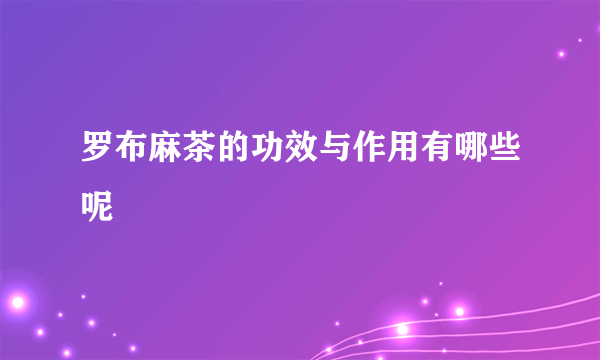 罗布麻茶的功效与作用有哪些呢